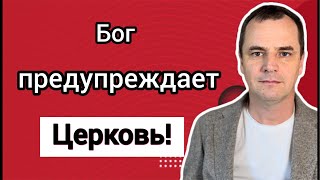 Бог
предупреждает
Церковь!